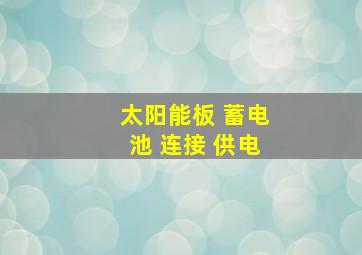 太阳能板 蓄电池 连接 供电